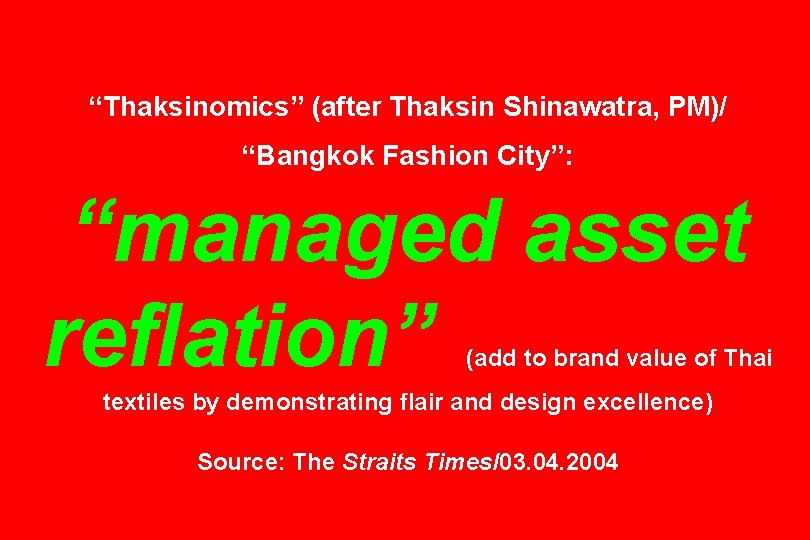 “Thaksinomics” (after Thaksin Shinawatra, PM)/

“Bangkok Fashion City”:

“managed asset reflation” (add to brand value of Thai textiles by demonstrating flair and design excellence)

Source: The Straits Times/03.04.2004